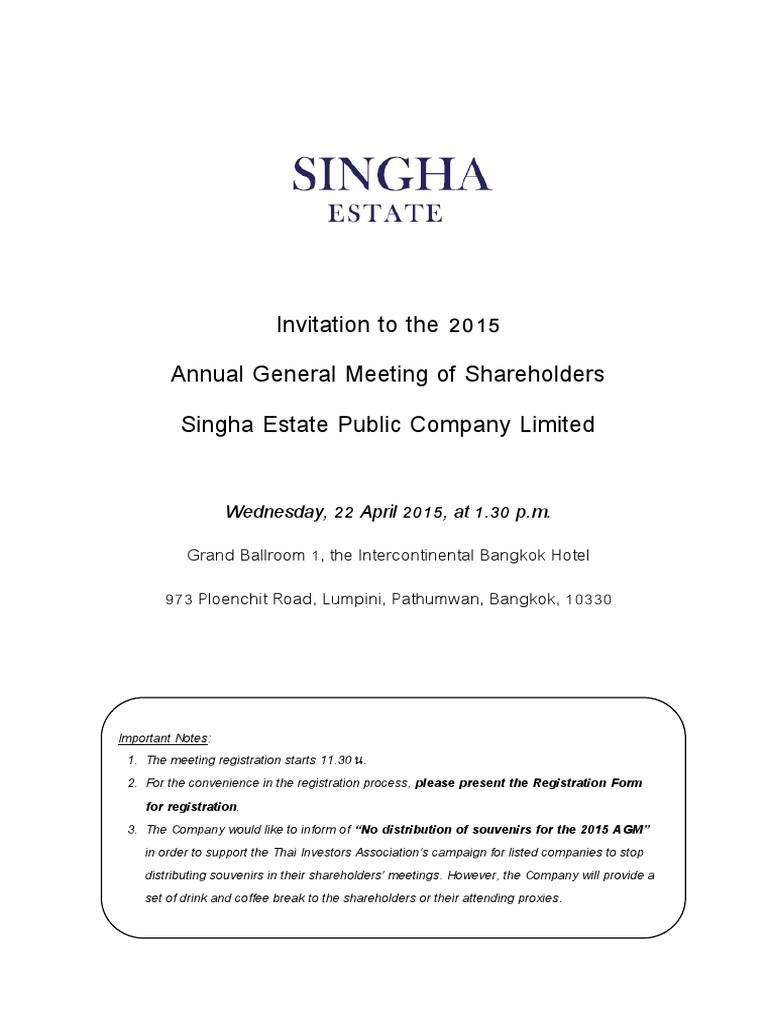 SINGHA
ESTATE

Invitation to the 2015

Annual General Meeting of Shareholders

Singha Estate Public Company Limited

Wednesday, 22 April 2015, at 1.30 p.m.

Grand Ballroom 1, the Intercontinental Bangkok Hotel

973 Ploenchit Road, Lumpini, Pathumwan, Bangkok, 10330

Important Notes:

1. The meeting registration starts 11.30 น.
2. For the convenience in the registration process, please present the Registration Form for registration.
3. The Company would like to inform of "No distribution of souvenirs for the 2015 AGM" in order to support the Thai Investors Association's campaign for listed companies to stop distributing souvenirs in their shareholders' meetings. However, the Company will provide a set of drink and coffee break to the shareholders or their attending proxies.